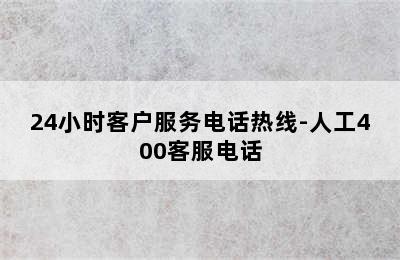 24小时客户服务电话热线-人工400客服电话